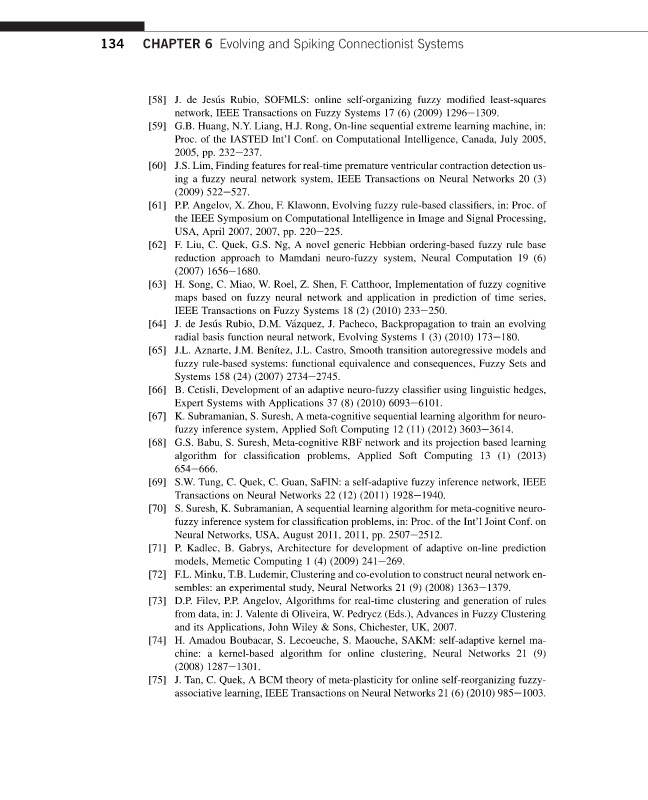 134 CHAPTER 6 Evolving and Spiking Connectionist Systems

[58] J. de Jesús Rubio, SOFMLS: online self-organizing fuzzy modified least-squares network, IEEE Transactions on Fuzzy Systems 17 (6) (2009) 1296–1309.
[59] G.B. Huang, N.Y. Liang, H.J. Rong, On-line sequential extreme learning machine, in: Proc. of the IASTED Int'l Conf. on Computational Intelligence, Canada, July 2005, 2005, pp. 232–237.
[60] J.S. Lim, Finding features for real-time premature ventricular contraction detection using a fuzzy neural network system, IEEE Transactions on Neural Networks 20 (3) (2009) 522–527.
[61] P.P. Angelov, X. Zhou, F. Klawonn, Evolving fuzzy rule-based classifiers, in: Proc. of the IEEE Symposium on Computational Intelligence in Image and Signal Processing, USA, April 2007, 2007, pp. 220–225.
[62] F. Liu, C. Quek, G.S. Ng, A novel generic Hebbian ordering-based fuzzy rule base reduction approach to Mamdani neuro-fuzzy system, Neural Computation 19 (6) (2007) 1656–1680.
[63] H. Song, C. Miao, W. Roel, Z. Shen, F. Catthoor, Implementation of fuzzy cognitive maps based on fuzzy neural network and application in prediction of time series, IEEE Transactions on Fuzzy Systems 18 (2) (2010) 233–250.
[64] J. de Jesús Rubio, D.M. Vázquez, J. Pacheco, Backpropagation to train an evolving radial basis function neural network, Evolving Systems 1 (3) (2010) 173–180.
[65] J.L. Aznarte, J.M. Benítez, J.L. Castro, Smooth transition autoregressive models and fuzzy rule-based systems: functional equivalence and consequences, Fuzzy Sets and Systems 158 (24) (2007) 2734–2745.
[66] B. Cetisli, Development of an adaptive neuro-fuzzy classifier using linguistic hedges, Expert Systems with Applications 37 (8) (2010) 6093–6101.
[67] K. Subramanian, S. Suresh, A meta-cognitive sequential learning algorithm for neuro-fuzzy inference system, Applied Soft Computing 12 (11) (2012) 3603–3614.
[68] G.S. Babu, S. Suresh, Meta-cognitive RBF network and its projection based learning algorithm for classification problems, Applied Soft Computing 13 (1) (2013) 654–666.
[69] S.W. Tung, C. Quek, C. Guan, SaFIN: a self-adaptive fuzzy inference network, IEEE Transactions on Neural Networks 22 (12) (2011) 1928–1940.
[70] S. Suresh, K. Subramanian, A sequential learning algorithm for meta-cognitive neuro-fuzzy inference system for classification problems, in: Proc. of the Int'l Joint Conf. on Neural Networks, USA, August 2011, 2011, pp. 2507–2512.
[71] P. Kadlec, B. Gabrys, Architecture for development of adaptive on-line prediction models, Memetic Computing 1 (4) (2009) 241–269.
[72] F.L. Minku, T.B. Ludemir, Clustering and co-evolution to construct neural network ensembles: an experimental study, Neural Networks 21 (9) (2008) 1363–1379.
[73] D.P. Filev, P.P. Angelov, Algorithms for real-time clustering and generation of rules from data, in: J. Valente di Oliveira, W. Pedrycz (Eds.), Advances in Fuzzy Clustering and its Applications, John Wiley & Sons, Chichester, UK, 2007.
[74] H. Amadou Boubacar, S. Lecoeuche, S. Maouche, SAKM: self-adaptive kernel machine: a kernel-based algorithm for online clustering, Neural Networks 21 (9) (2008) 1287–1301.
[75] J. Tan, C. Quek, A BCM theory of meta-plasticity for online self-reorganizing fuzzy-associative learning, IEEE Transactions on Neural Networks 21 (6) (2010) 985–1003.